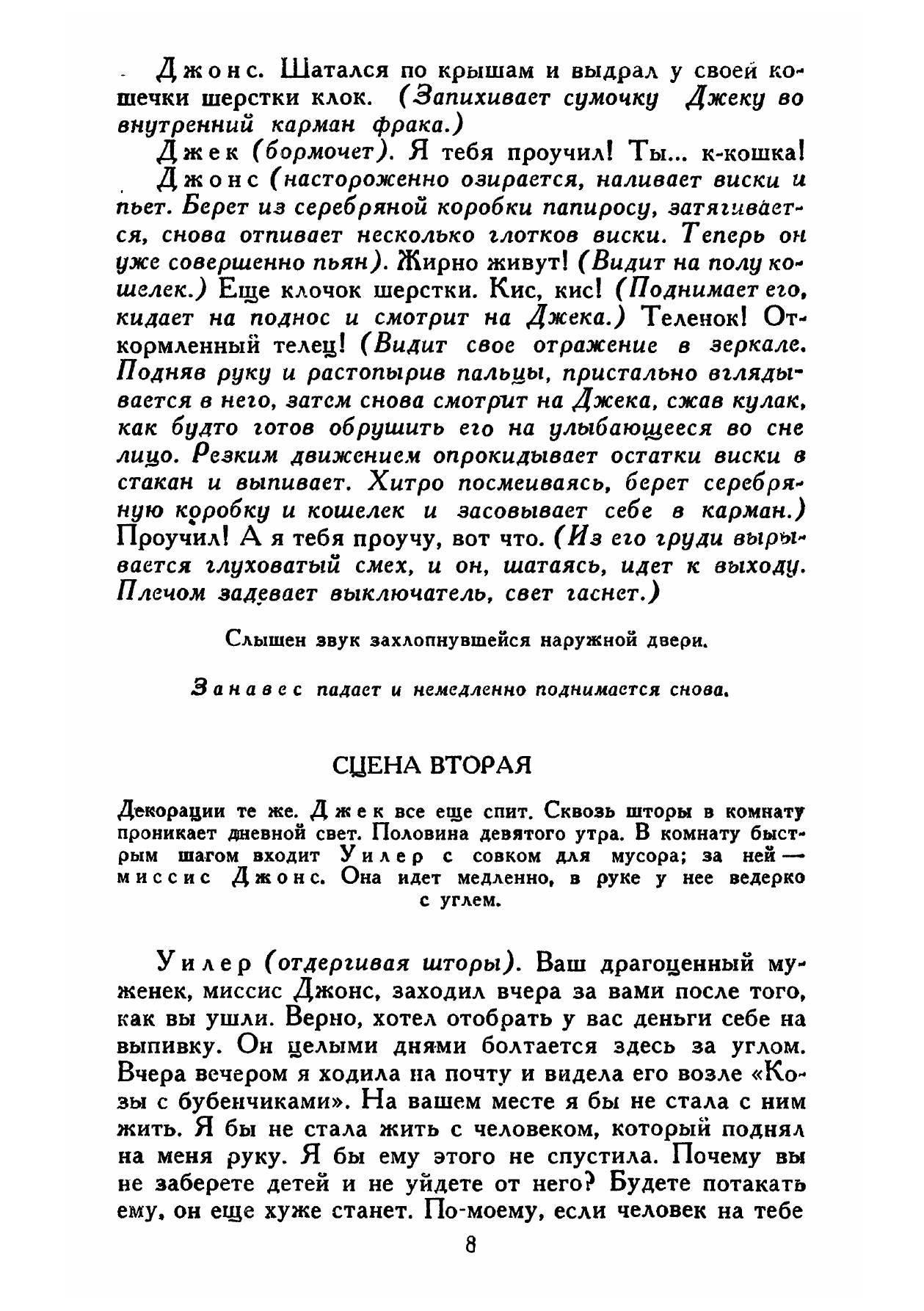 Джонс. Шатался по крышам и выдрал у своей кошечки шерстки клок. (Запихивает сумочку Джеку во внутренний карман фрака.)

Джек (бормочет). Я тебя проучил! Ты... к-кошка!

Джонс (настороженно озирается, наливает виски и пьет. Берет из серебряной коробки папиросу, затягивается, снова отпивает несколько глотков виски. Теперь он уже совершенно пьян). Жирно живут! (Видит на полу кошелек.) Еще клочок шерстки. Кис, кис! (Поднимает его, кидает на поднос и смотрит на Джека.) Теленок! Откормленный телец! (Видит свое отражение в зеркале. Подняв руку и растопырив пальцы, пристально вглядывается в него, затем снова смотрит на Джека, сжав кулак, как будто готов обрушить его на улыбающееся во сне лицо. Резким движением опрокидывает остатки виски в стакан и выпивает. Хитро посмеиваясь, берет серебряную коробку и кошелек и засовывает себе в карман.) Проучил! А я тебя проучу, вот что. (Из его груди вырывается глуховатый смех, и он, шатаясь, идет к выходу. Плечом задевает выключатель, свет гаснет.)

Слышен звук захлопнувшейся наружной двери.

Занавес падает и немедленно поднимается снова.

СЦЕНА ВТОРАЯ

Декорации те же. Джек все еще спит. Сквозь шторы в комнату проникает дневной свет. Половина девятого утра. В комнату быстрым шагом входит Уилер с совком для мусора; за ней — миссис Джонс. Она идет медленно, в руке у нее ведерко с углем.

Уилер (отдергивая шторы). Ваш драгоценный муженек, миссис Джонс, заходил вчера за вами после того, как вы ушли. Верно, хотел отобрать у вас деньги себе на выпивку. Он целыми днями болтается здесь за углом. Вчера вечером я ходила на почту и видела его возле «Козы с бубенчиками». На вашем месте я бы не стала с ним жить. Я бы не стала жить с человеком, который поднял на меня руку. Я бы ему этого не спустила. Почему вы не заберете детей и не уйдете от него? Будете потакать ему, он еще хуже станет. По-моему, если человек на тебе

8